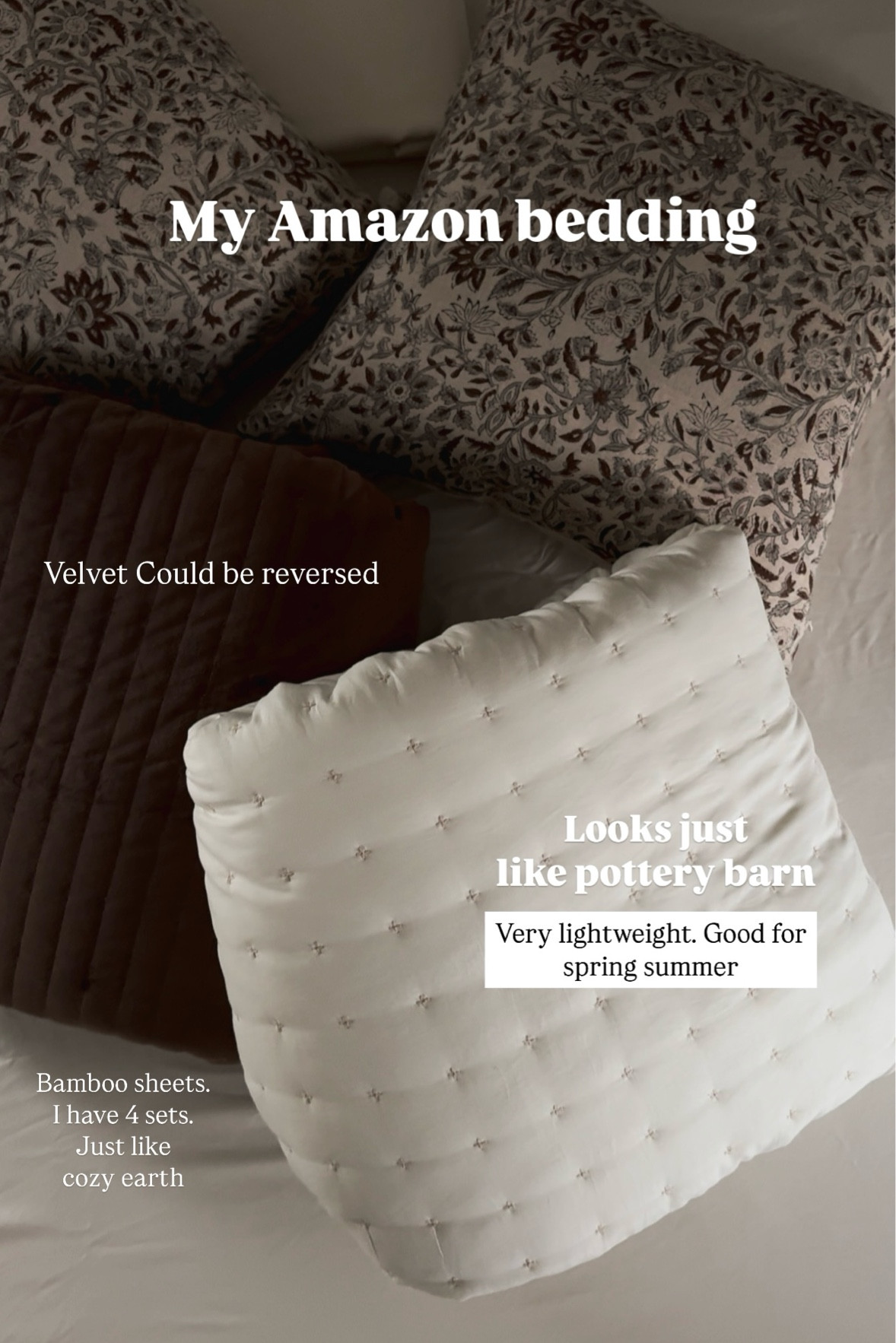 My Amazon bedding

Velvet Could be reversed

Looks just like pottery barn

Very lightweight. Good for spring summer

Bamboo sheets. I have 4 sets. Just like cozy earth